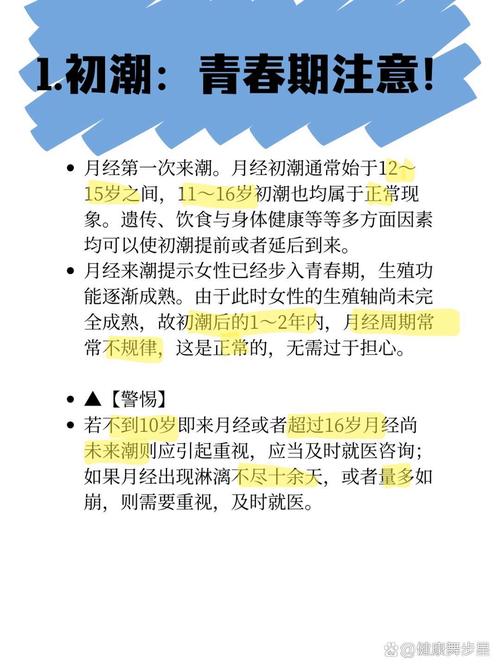 1.初潮：青春期注意!

• 月经第一次来潮。月经初潮通常始于12～15岁之间，11～16岁初潮也均属于正常现象。遗传、饮食与身体健康等等多方面因素均可以使初潮提前或者延后到来。

• 月经来潮提示女性已经步入青春期，生殖功能逐渐成熟。由于此时女性的生殖轴尚未完全成熟，故初潮后的1～2年内，月经周期常常不规律，这是正常的，无需过于担心。

• ▲【警惕】

• 若不到10岁即来月经或者超过16岁月经尚未来潮则应引起重视，应当及时就医咨询；如果月经出现淋漓不尽十余天，或者量多如崩，则需要重视，及时就医。

@健康舞步星